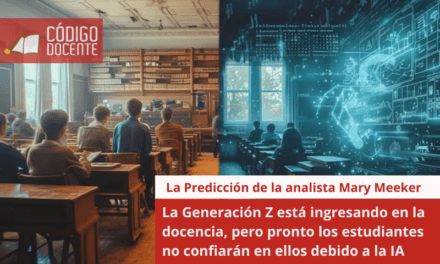 CÓDIGO DOCENTE

La Predicción de la analista Mary Meeker

La Generación Z está ingresando en la docencia, pero pronto los estudiantes no confiarán en ellos debido a la IA